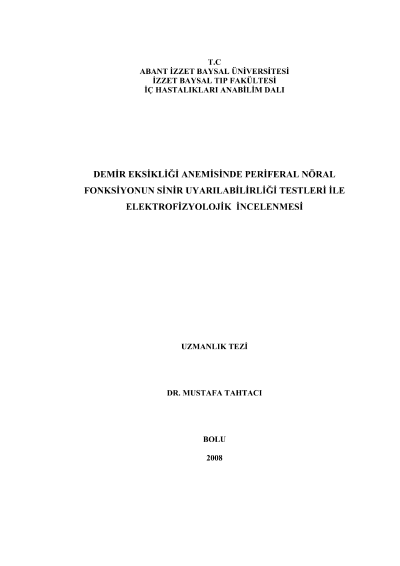 T.C
ABANT İZZET BAYSAL ÜNİVERSİTESİ
İZZET BAYSAL TIP FAKÜLTESİ
İÇ HASTALIKLARI ANABİLİM DALI

DEMİR EKSİKLİĞİ ANEMİSİNDE PERİFERAL NÖRAL FONKSİYONUN SİNİR UYARILABİLİRLİĞİ TESTLERİ İLE ELEKTROFİZYOLOJİK İNCELENMESİ

UZMANLIK TEZİ

DR. MUSTAFA TAHTACI

BOLU

2008